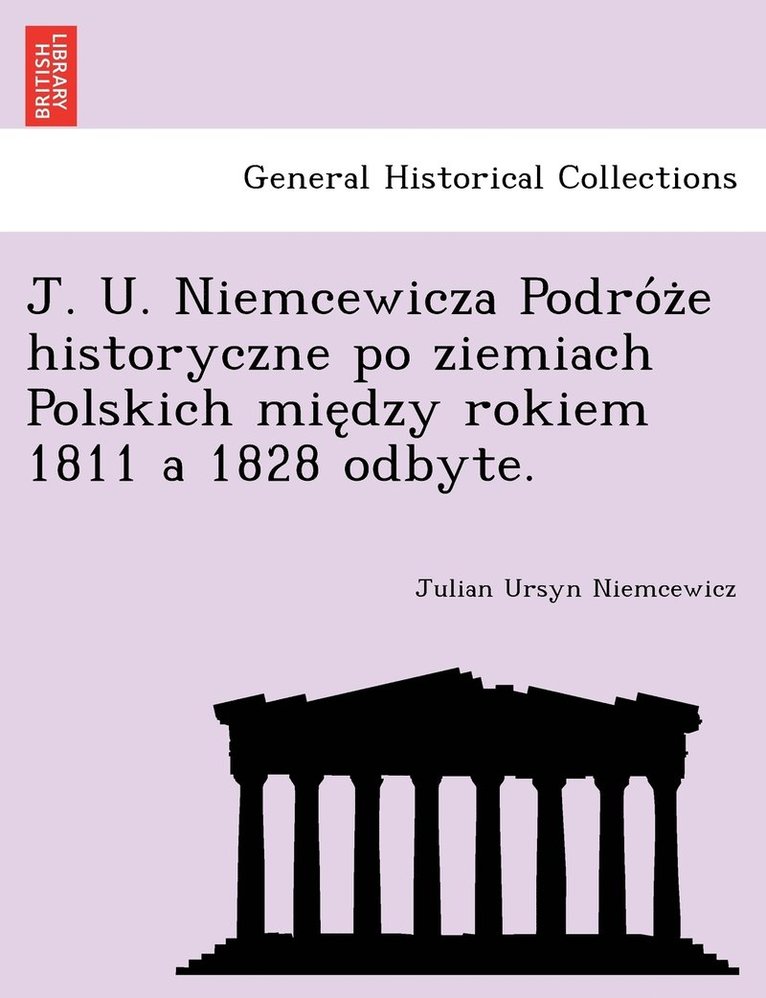 BRITISH LIBRARY

General Historical Collections

J. U. Niemcewicza Podróże historyczne po ziemiach Polskich między rokiem 1811 a 1828 odbyte.

Julian Ursyn Niemcewicz